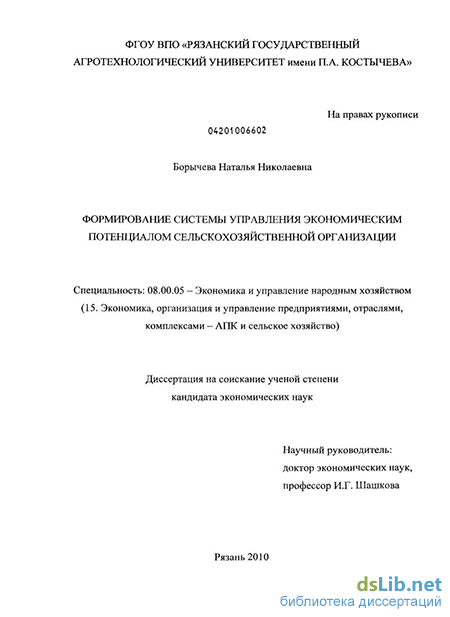 ФГОУ ВПО «РЯЗАНСКИЙ ГОСУДАРСТВЕННЫЙ АГРОТЕХНОЛОГИЧЕСКИЙ УНИВЕРСИТЕТ имени П.А. КОСТЫЧЕВА»

На правах рукописи

04201006602

Борычева Наталья Николаевна

ФОРМИРОВАНИЕ СИСТЕМЫ УПРАВЛЕНИЯ ЭКОНОМИЧЕСКИМ ПОТЕНЦИАЛОМ СЕЛЬСКОХОЗЯЙСТВЕННОЙ ОРГАНИЗАЦИИ

Специальность: 08.00.05 – Экономика и управление народным хозяйством (15. Экономика, организация и управление предприятиями, отраслями, комплексами – АПК и сельское хозяйство)

Диссертация на соискание ученой степени кандидата экономических наук

Научный руководитель:
доктор экономических наук,
профессор И.Г. Шашкова

Рязань 2010

dsLib.net
библиотека диссертаций